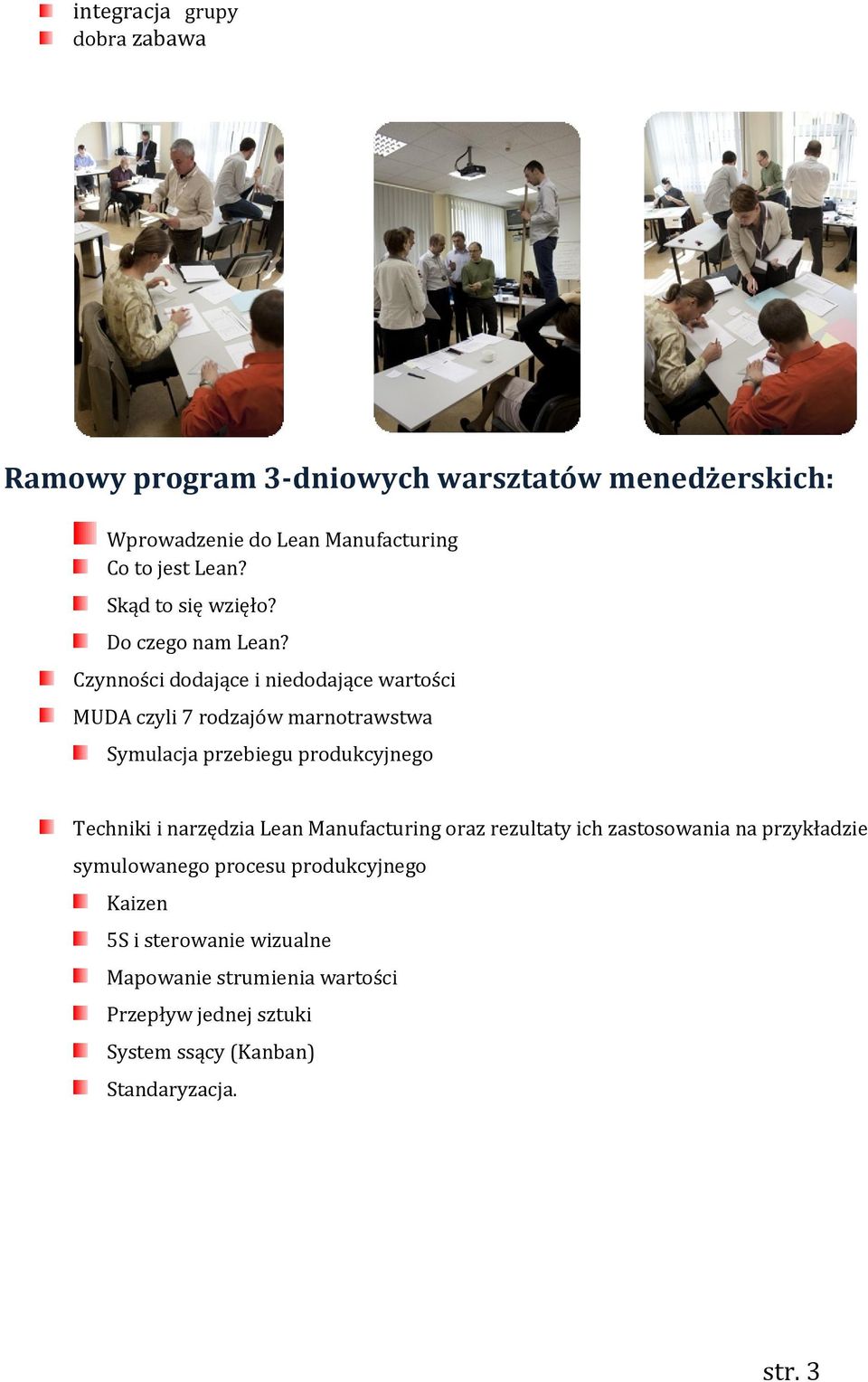 integracja grupy
dobra zabawa

Ramowy program 3-dniowych warsztatów menedżerskich:

Wprowadzenie do Lean Manufacturing
Co to jest Lean?
Skąd to się wzięło?
Do czego nam Lean?
Czynności dodające i niedodające wartości
MUDA czyli 7 rodzajów marnotrawstwa
Symulacja przebiegu produkcyjnego

Techniki i narzędzia Lean Manufacturing oraz rezultaty ich zastosowania na przykładzie symulowanego procesu produkcyjnego
Kaizen
5S i sterowanie wizualne
Mapowanie strumienia wartości
Przepływ jednej sztuki
System ssący (Kanban)
Standaryzacja.

str. 3